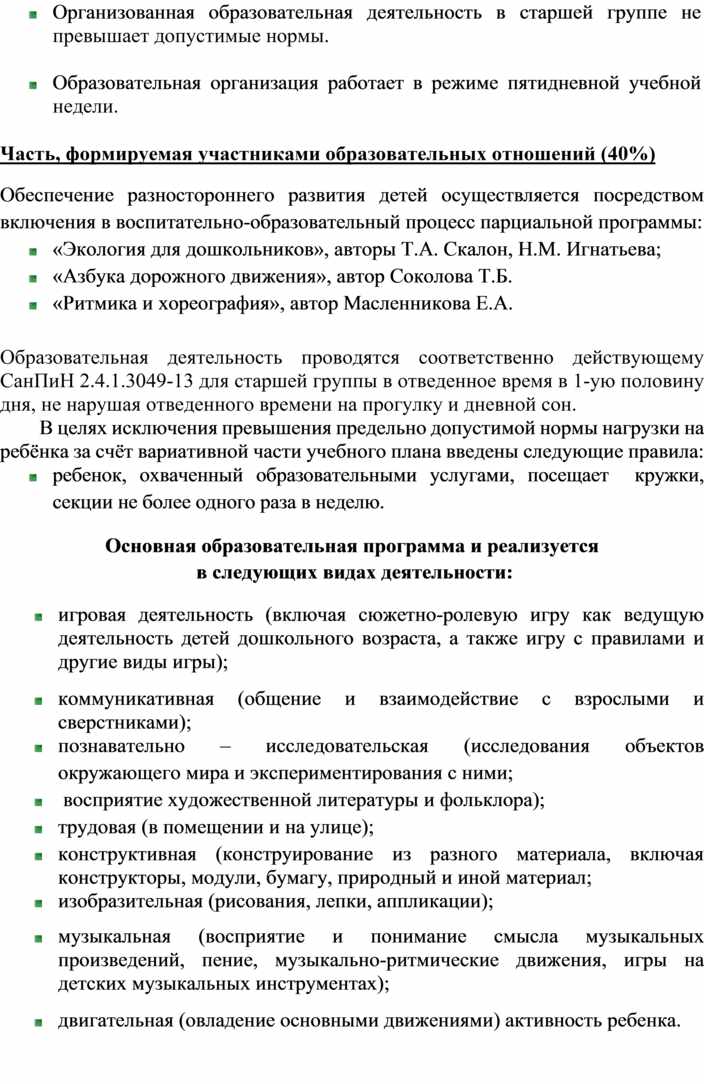 Организованная образовательная деятельность в старшей группе не превышает допустимые нормы.

Образовательная организация работает в режиме пятидневной учебной недели.

Часть, формируемая участниками образовательных отношений (40%)

Обеспечение разностороннего развития детей осуществляется посредством включения в воспитательно-образовательный процесс парциальной программы:
«Экология для дошкольников», авторы Т.А. Скалон, Н.М. Игнатьева;
«Азбука дорожного движения», автор Соколова Т.Б.
«Ритмика и хореография», автор Масленникова Е.А.

Образовательная деятельность проводятся соответственно действующему СанПиН 2.4.1.3049-13 для старшей группы в отведенное время в 1-ую половину дня, не нарушая отведенного времени на прогулку и дневной сон.
В целях исключения превышения предельно допустимой нормы нагрузки на ребёнка за счёт вариативной части учебного плана введены следующие правила:
ребенок, охваченный образовательными услугами, посещает кружки, секции не более одного раза в неделю.

Основная образовательная программа и реализуется в следующих видах деятельности:

игровая деятельность (включая сюжетно-ролевую игру как ведущую деятельность детей дошкольного возраста, а также игру с правилами и другие виды игры);
коммуникативная (общение и взаимодействие с взрослыми и сверстниками);
познавательно – исследовательская (исследования объектов окружающего мира и экспериментирования с ними;
восприятие художественной литературы и фольклора);
трудовая (в помещении и на улице);
конструктивная (конструирование из разного материала, включая конструкторы, модули, бумагу, природный и иной материал;
изобразительная (рисования, лепки, аппликации);
музыкальная (восприятие и понимание смысла музыкальных произведений, пение, музыкально-ритмические движения, игры на детских музыкальных инструментах);
двигательная (овладение основными движениями) активность ребенка.